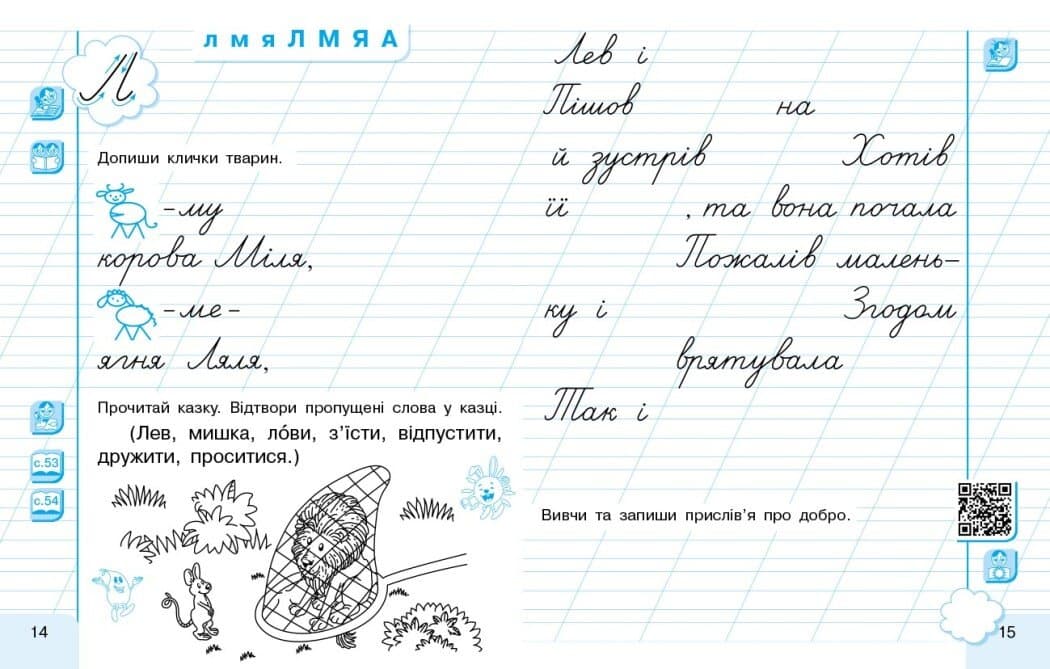 Л

л м я Л М Я А

Допиши клички тварин.

-му
корова Міля,
-ме-
ягня Ляля,

Прочитай казку. Відтвори пропущені слова у казці.
(Лев, мишка, ло́ви, з'їсти, відпустити, дружити, проситися.)

с.53
с.54

14

Лев і
Пішов на
й зустрів Хотів
її , та вона почала
Пожалів малень-
ку і Згодом
врятувала
Так і

Вивчи та запиши прислів'я про добро.

15